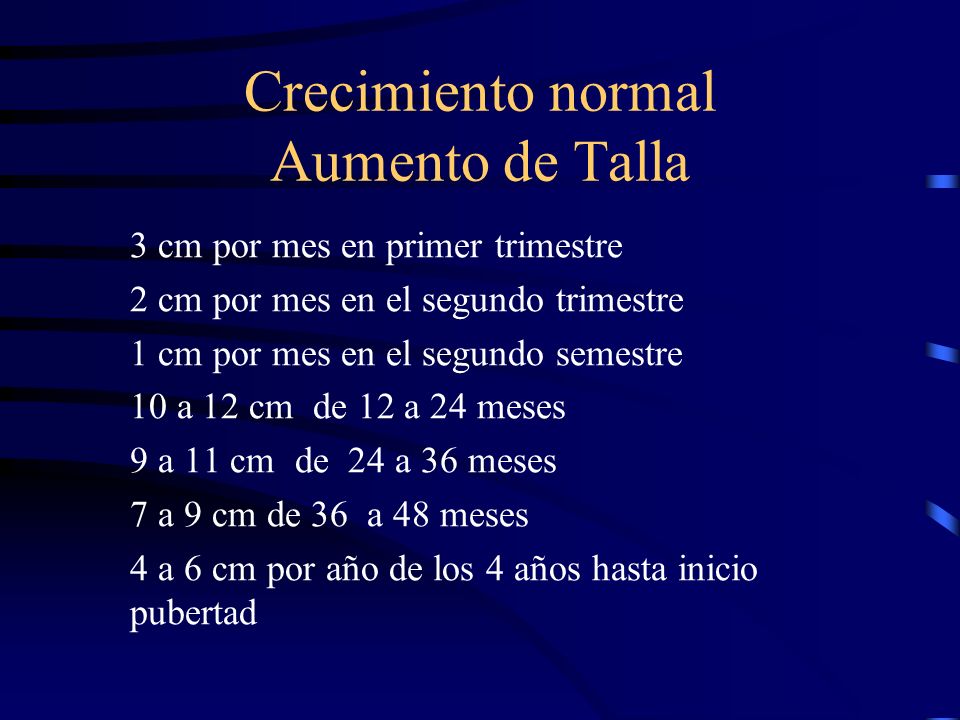 Crecimiento normal
Aumento de Talla

3 cm por mes en primer trimestre

2 cm por mes en el segundo trimestre

1 cm por mes en el segundo semestre

10 a 12 cm de 12 a 24 meses

9 a 11 cm de 24 a 36 meses

7 a 9 cm de 36 a 48 meses

4 a 6 cm por año de los 4 años hasta inicio pubertad